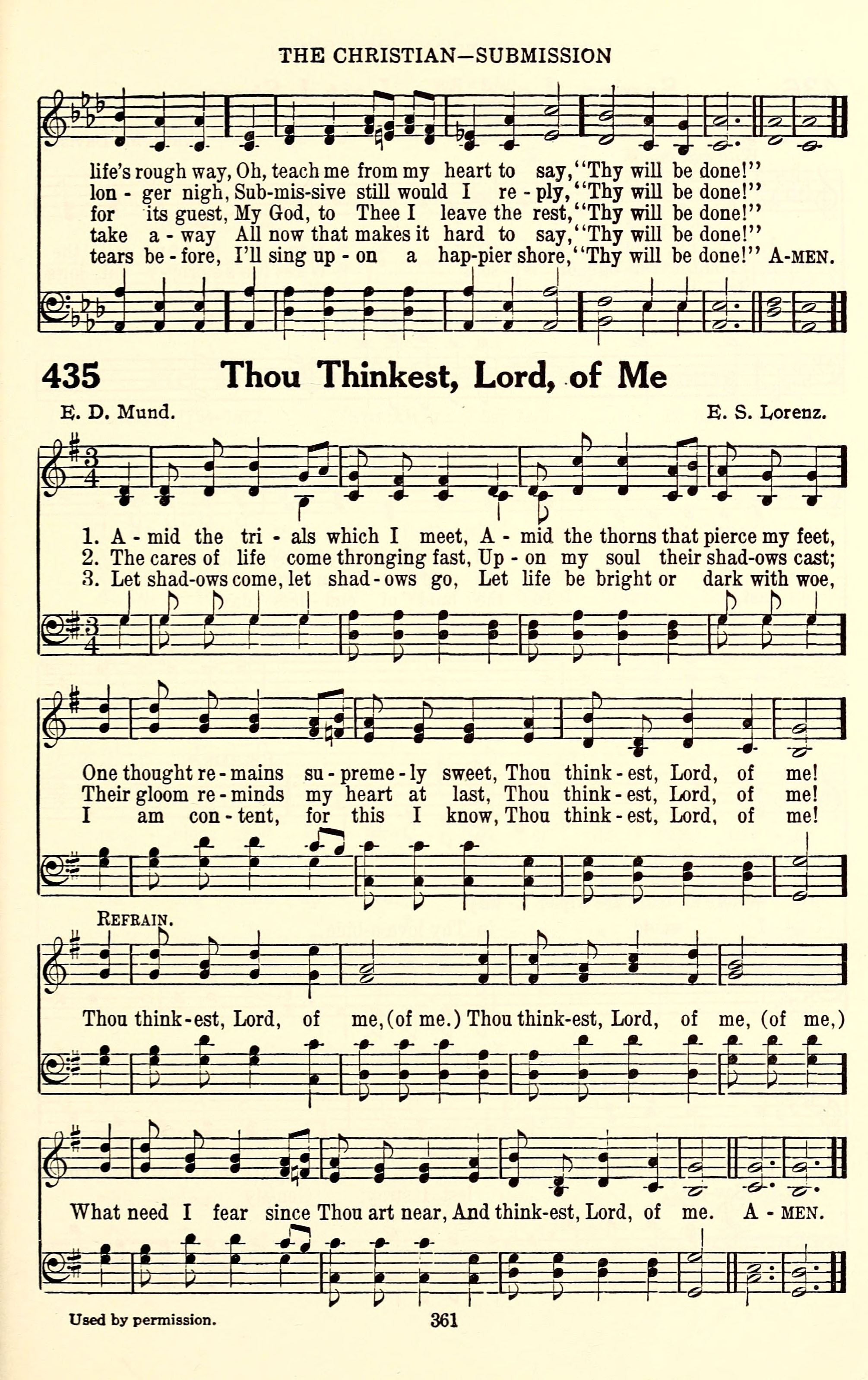 THE CHRISTIAN—SUBMISSION

life's rough way, Oh, teach me from my heart to say, "Thy will be done!"
lon - ger nigh, Sub-mis-sive still would I re - ply, "Thy will be done!"
for its guest, My God, to Thee I leave the rest, "Thy will be done!"
take a - way All now that makes it hard to say, "Thy will be done!"
tears be - fore, I'll sing up - on a hap-pier shore, "Thy will be done!" A-MEN.

435 Thou Thinkest, Lord, of Me

E. D. Mund. E. S. Lorenz.

1. A - mid the tri - als which I meet, A - mid the thorns that pierce my feet,
2. The cares of life come thronging fast, Up - on my soul their shad-ows cast;
3. Let shad-ows come, let shad - ows go, Let life be bright or dark with woe,

One thought re - mains su - preme - ly sweet, Thou think - est, Lord, of me!
Their gloom re - minds my heart at last, Thou think - est, Lord, of me!
I am con - tent, for this I know, Thou think - est, Lord, of me!

REFRAIN.

Thou think - est, Lord, of me, (of me.) Thou think-est, Lord, of me, (of me,)

What need I fear since Thou art near, And think-est, Lord, of me. A - MEN.

Used by permission.

361